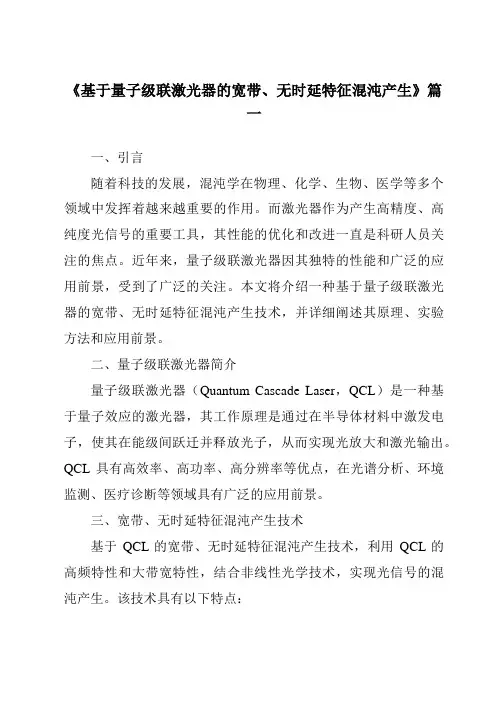 《基于量子级联激光器的宽带、无时延特征混沌产生》篇一

一、引言

随着科技的发展，混沌学在物理、化学、生物、医学等多个领域中发挥着越来越重要的作用。而激光器作为产生高精度、高纯度光信号的重要工具，其性能的优化和改进一直是科研人员关注的焦点。近年来，量子级联激光器因其独特的性能和广泛的应用前景，受到了广泛的关注。本文将介绍一种基于量子级联激光器的宽带、无时延特征混沌产生技术，并详细阐述其原理、实验方法和应用前景。

二、量子级联激光器简介

量子级联激光器（Quantum Cascade Laser，QCL）是一种基于量子效应的激光器，其工作原理是通过在半导体材料中激发电子，使其在能级间跃迁并释放光子，从而实现光放大和激光输出。QCL 具有高效率、高功率、高分辨率等优点，在光谱分析、环境监测、医疗诊断等领域具有广泛的应用前景。

三、宽带、无时延特征混沌产生技术

基于 QCL 的宽带、无时延特征混沌产生技术，利用 QCL 的高频特性和大带宽特性，结合非线性光学技术，实现光信号的混沌产生。该技术具有以下特点：